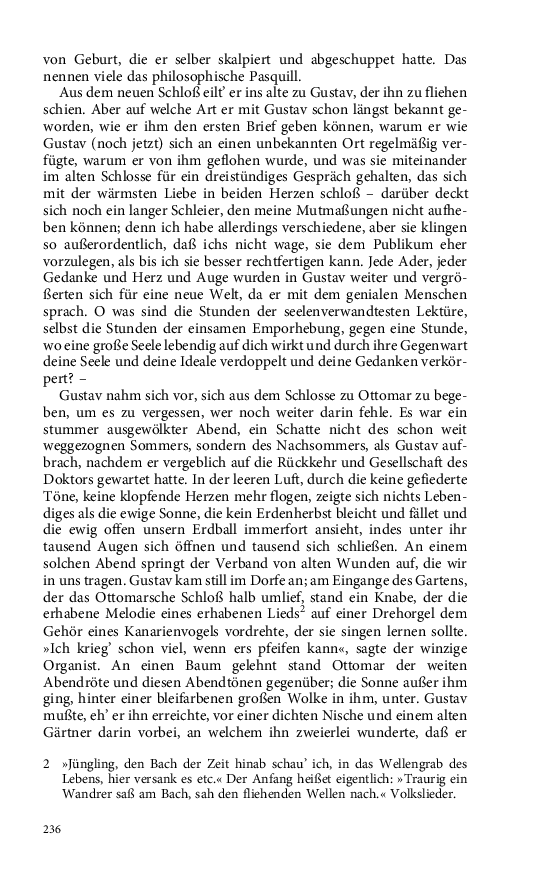 von Geburt, die er selber skalpiert und abgeschuppet hatte. Das nennen viele das philosophische Pasquill.

Aus dem neuen Schloß eilt' er ins alte zu Gustav, der ihn zu fliehen schien. Aber auf welche Art er mit Gustav schon längst bekannt geworden, wie er ihm den ersten Brief geben können, warum er wie Gustav (noch jetzt) sich an einen unbekannten Ort regelmäßig verfügte, warum er von ihm geflohen wurde, und was sie miteinander im alten Schlosse für ein dreistündiges Gespräch gehalten, das sich mit der wärmsten Liebe in beiden Herzen schloß – darüber deckt sich noch ein langer Schleier, den meine Mutmaßungen nicht aufheben können; denn ich habe allerdings verschiedene, aber sie klingen so außerordentlich, daß ichs nicht wage, sie dem Publikum eher vorzulegen, als bis ich sie besser rechtfertigen kann. Jede Ader, jeder Gedanke und Herz und Auge wurden in Gustav weiter und vergrößerten sich für eine neue Welt, da er mit dem genialen Menschen sprach. O was sind die Stunden der seelenverwandtesten Lektüre, selbst die Stunden der einsamen Emporhebung, gegen eine Stunde, wo eine große Seele lebendig auf dich wirkt und durch ihre Gegenwart deine Seele und deine Ideale verdoppelt und deine Gedanken verkörpert? –

Gustav nahm sich vor, sich aus dem Schlosse zu Ottomar zu begeben, um es zu vergessen, wer noch weiter darin fehle. Es war ein stummer ausgewölkter Abend, ein Schatte nicht des schon weit weggezognen Sommers, sondern des Nachsommers, als Gustav aufbrach, nachdem er vergeblich auf die Rückkehr und Gesellschaft des Doktors gewartet hatte. In der leeren Luft, durch die keine gefiederte Töne, keine klopfende Herzen mehr flogen, zeigte sich nichts Lebendiges als die ewige Sonne, die kein Erdenherbst bleicht und fället und die ewig offen unsern Erdball immerfort ansieht, indes unter ihr tausend Augen sich öffnen und tausend sich schließen. An einem solchen Abend springt der Verband von alten Wunden auf, die wir in uns tragen. Gustav kam still im Dorfe an; am Eingange des Gartens, der das Ottomarsche Schloß halb umlief, stand ein Knabe, der die erhabene Melodie eines erhabenen Lieds$^2$ auf einer Drehorgel dem Gehör eines Kanarienvogels vordrehte, der sie singen lernen sollte. »Ich krieg' schon viel, wenn ers pfeifen kann«, sagte der winzige Organist. An einen Baum gelehnt stand Ottomar der weiten Abendröte und diesen Abendtönen gegenüber; die Sonne außer ihm ging, hinter einer bleifarbenen großen Wolke in ihm, unter. Gustav mußte, eh' er ihn erreichte, vor einer dichten Nische und einem alten Gärtner darin vorbei, an welchem ihn zweierlei wunderte, daß er

2 »Jüngling, den Bach der Zeit hinab schau' ich, in das Wellengrab des Lebens, hier versank es etc.« Der Anfang heißet eigentlich: »Traurig ein Wandrer saß am Bach, sah den fliehenden Wellen nach.« Volkslieder.

236